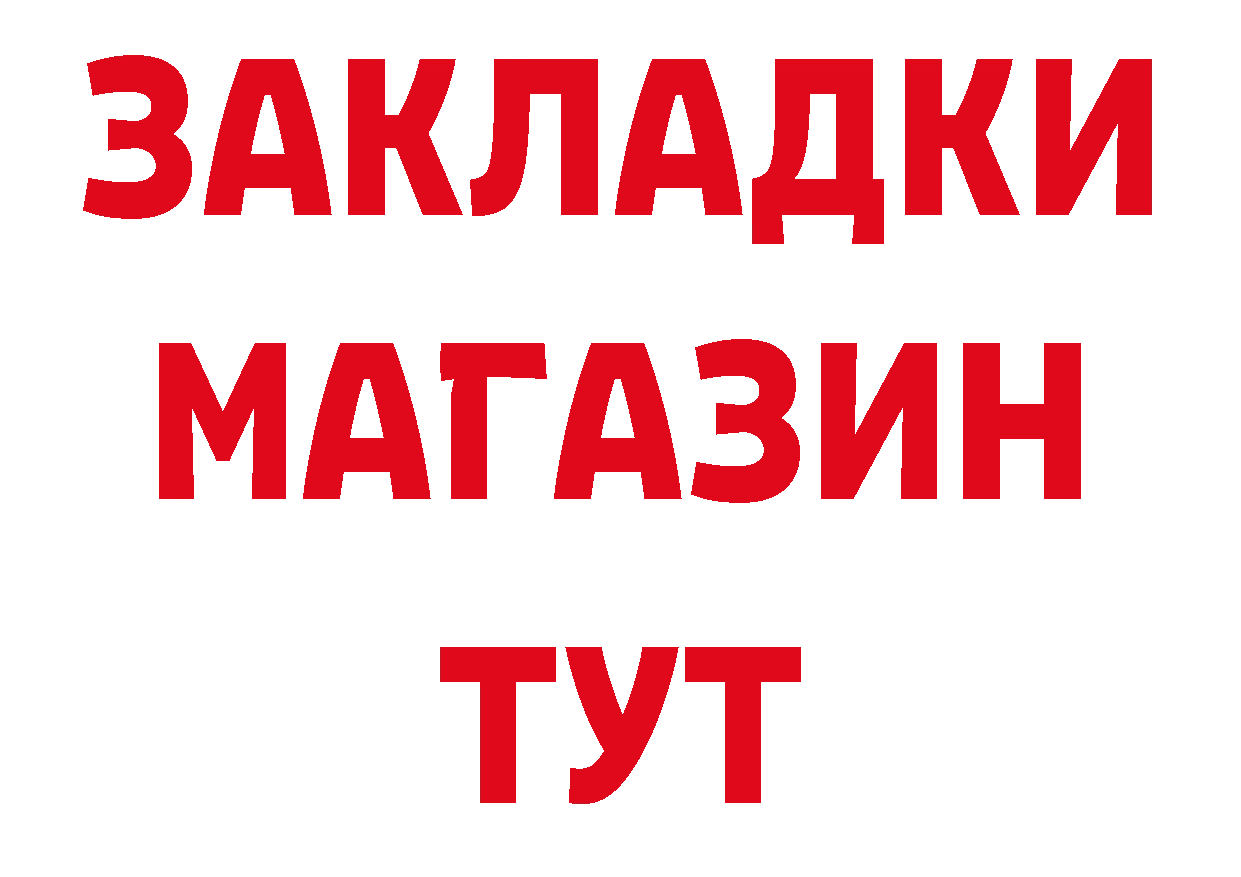 ЗАКЛАДКИ
МАГАЗИН
ТУТ